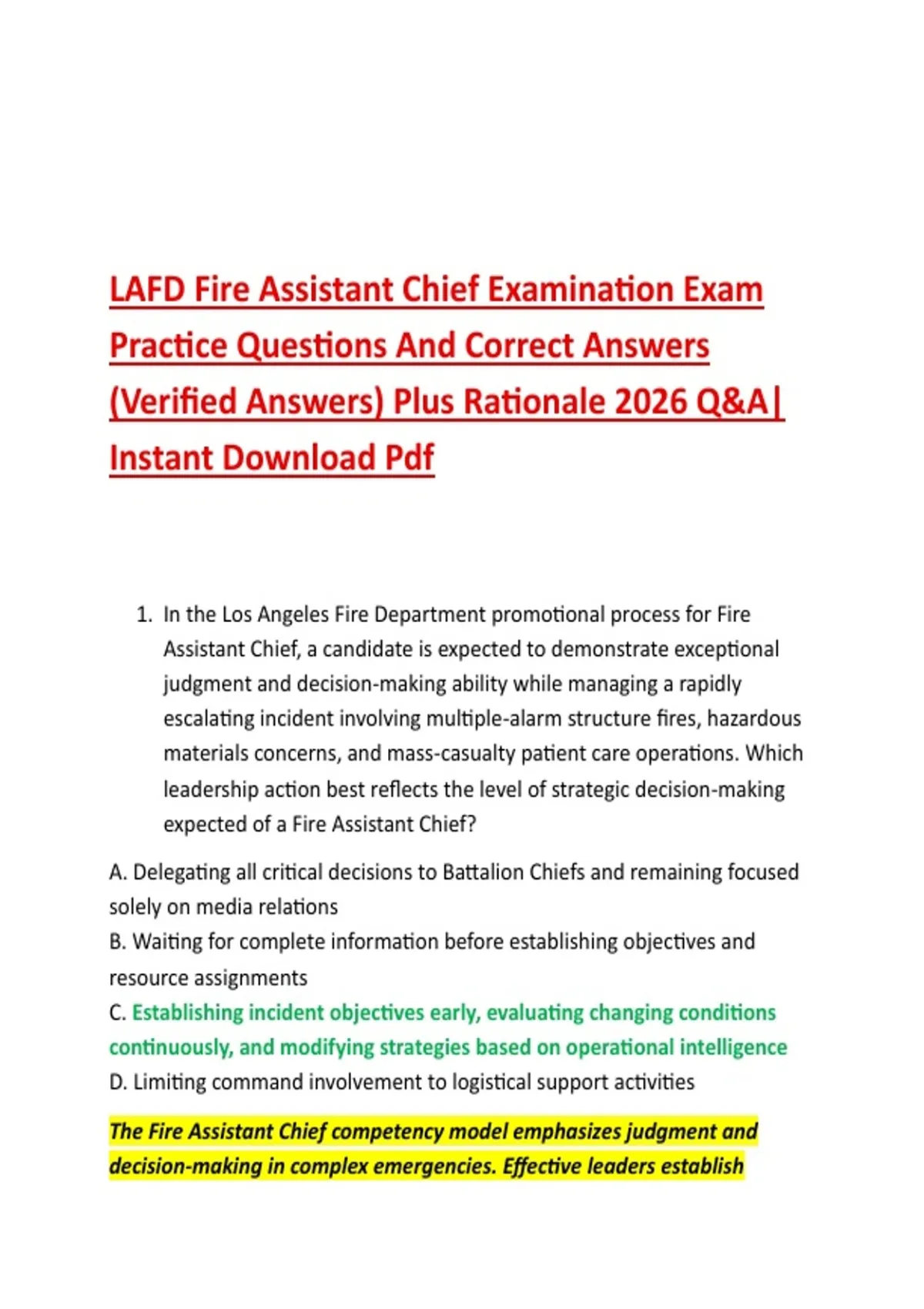 LAFD Fire Assistant Chief Examination Exam Practice Questions And Correct Answers (Verified Answers) Plus Rationale 2026 Q&A| Instant Download Pdf

1. In the Los Angeles Fire Department promotional process for Fire Assistant Chief, a candidate is expected to demonstrate exceptional judgment and decision-making ability while managing a rapidly escalating incident involving multiple-alarm structure fires, hazardous materials concerns, and mass-casualty patient care operations. Which leadership action best reflects the level of strategic decision-making expected of a Fire Assistant Chief?

A. Delegating all critical decisions to Battalion Chiefs and remaining focused solely on media relations
B. Waiting for complete information before establishing objectives and resource assignments
C. Establishing incident objectives early, evaluating changing conditions continuously, and modifying strategies based on operational intelligence
D. Limiting command involvement to logistical support activities

The Fire Assistant Chief competency model emphasizes judgment and decision-making in complex emergencies. Effective leaders establish